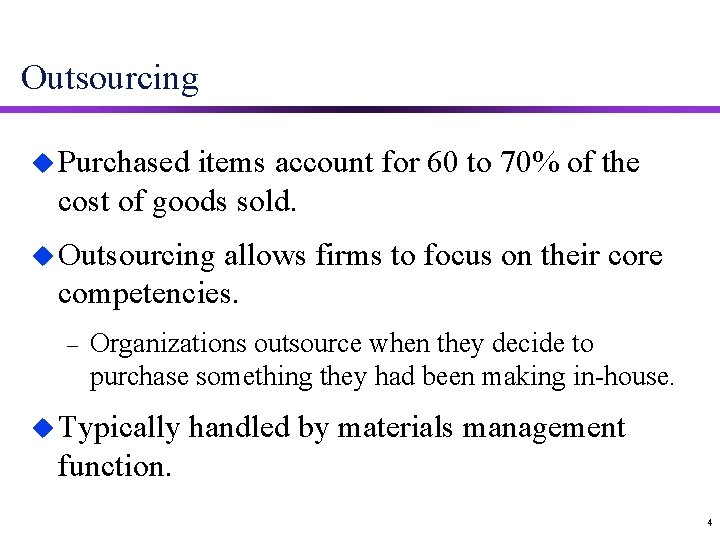 Outsourcing

• Purchased items account for 60 to 70% of the cost of goods sold.

• Outsourcing allows firms to focus on their core competencies.

- Organizations outsource when they decide to purchase something they had been making in-house.

• Typically handled by materials management function.

4